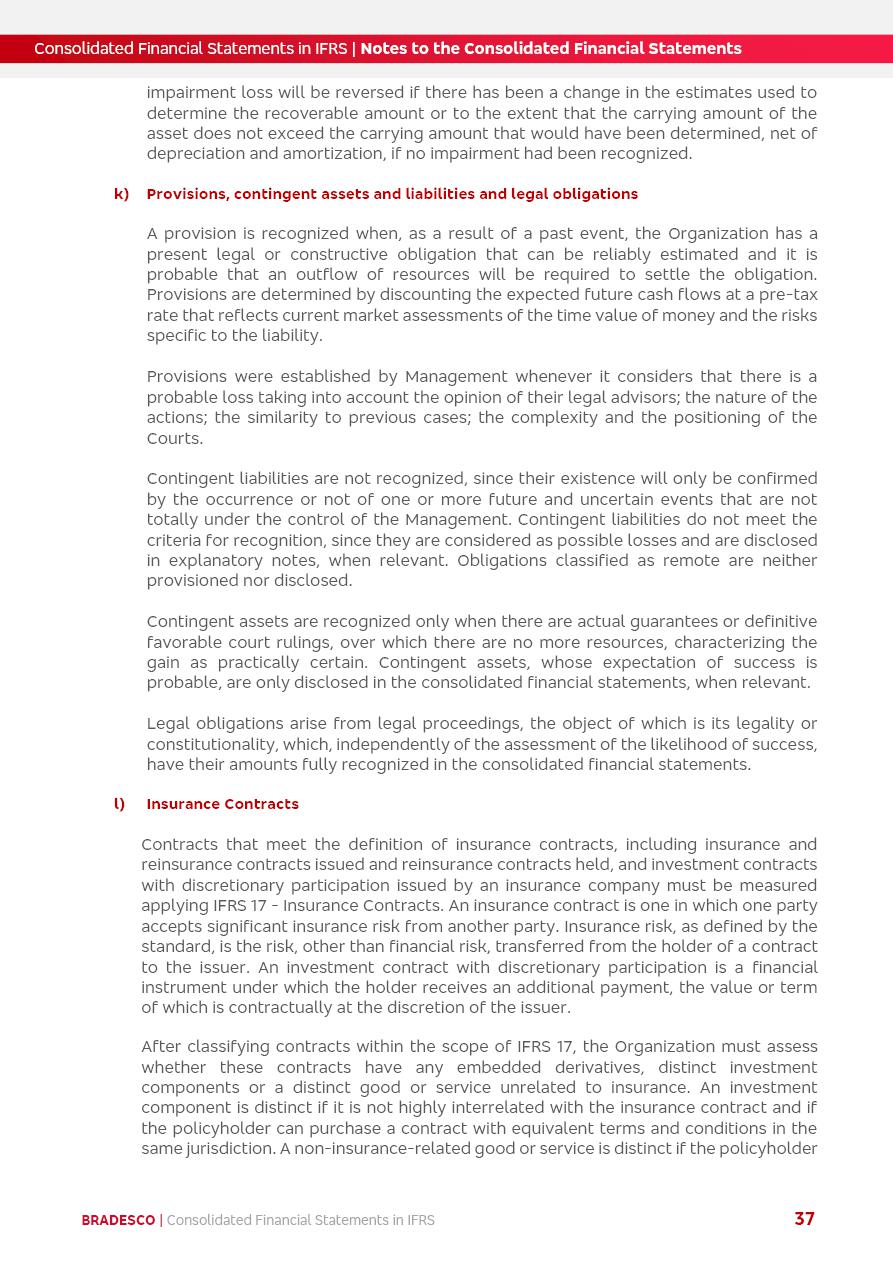 Consolidated Financial Statements in IFRS | Notes to the Consolidated Financial Statements

impairment loss will be reversed if there has been a change in the estimates used to determine the recoverable amount or to the extent that the carrying amount of the asset does not exceed the carrying amount that would have been determined, net of depreciation and amortization, if no impairment had been recognized.

k) Provisions, contingent assets and liabilities and legal obligations

A provision is recognized when, as a result of a past event, the Organization has a present legal or constructive obligation that can be reliably estimated and it is probable that an outflow of resources will be required to settle the obligation. Provisions are determined by discounting the expected future cash flows at a pre-tax rate that reflects current market assessments of the time value of money and the risks specific to the liability.

Provisions were established by Management whenever it considers that there is a probable loss taking into account the opinion of their legal advisors; the nature of the actions; the similarity to previous cases; the complexity and the positioning of the Courts.

Contingent liabilities are not recognized, since their existence will only be confirmed by the occurrence or not of one or more future and uncertain events that are not totally under the control of the Management. Contingent liabilities do not meet the criteria for recognition, since they are considered as possible losses and are disclosed in explanatory notes, when relevant. Obligations classified as remote are neither provisioned nor disclosed.

Contingent assets are recognized only when there are actual guarantees or definitive favorable court rulings, over which there are no more resources, characterizing the gain as practically certain. Contingent assets, whose expectation of success is probable, are only disclosed in the consolidated financial statements, when relevant.

Legal obligations arise from legal proceedings, the object of which is its legality or constitutionality, which, independently of the assessment of the likelihood of success, have their amounts fully recognized in the consolidated financial statements.

l) Insurance Contracts

Contracts that meet the definition of insurance contracts, including insurance and reinsurance contracts issued and reinsurance contracts held, and investment contracts with discretionary participation issued by an insurance company must be measured applying IFRS 17 - Insurance Contracts. An insurance contract is one in which one party accepts significant insurance risk from another party. Insurance risk, as defined by the standard, is the risk, other than financial risk, transferred from the holder of a contract to the issuer. An investment contract with discretionary participation is a financial instrument under which the holder receives an additional payment, the value or term of which is contractually at the discretion of the issuer.

After classifying contracts within the scope of IFRS 17, the Organization must assess whether these contracts have any embedded derivatives, distinct investment components or a distinct good or service unrelated to insurance. An investment component is distinct if it is not highly interrelated with the insurance contract and if the policyholder can purchase a contract with equivalent terms and conditions in the same jurisdiction. A non-insurance-related good or service is distinct if the policyholder

BRADESCO | Consolidated Financial Statements in IFRS 37